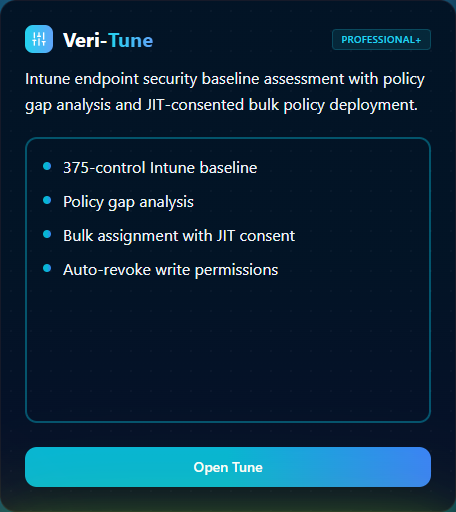 Veri-Tune

PROFESSIONAL+

Intune endpoint security baseline assessment with policy gap analysis and JIT-consented bulk policy deployment.

- 375-control Intune baseline
- Policy gap analysis
- Bulk assignment with JIT consent
- Auto-revoke write permissions

Open Tune